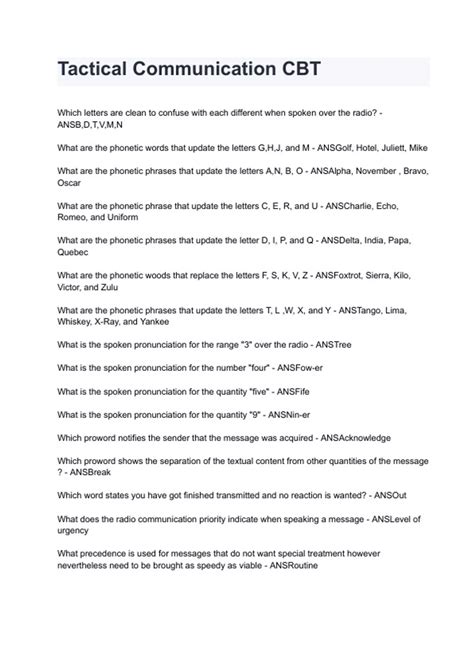 Tactical Communication CBT

Which letters are clean to confuse with each different when spoken over the radio? - ANSB,D,T,V,M,N

What are the phonetic words that update the letters G,H,J, and M - ANSGolf, Hotel, Juliett, Mike

What are the phonetic phrases that update the letters A,N, B, O - ANSAlpha, November , Bravo, Oscar

What are the phonetic phrase that update the letters C, E, R, and U - ANSCharlie, Echo, Romeo, and Uniform

What are the phonetic phrases that update the letter D, I, P, and Q - ANSDelta, India, Papa, Quebec

What are the phonetic woods that replace the letters F, S, K, V, Z - ANSFoxtrot, Sierra, Kilo, Victor, and Zulu

What are the phonetic phrases that update the letters T, L ,W, X, and Y - ANSTango, Lima, Whiskey, X-Ray, and Yankee

What is the spoken pronunciation for the range "3" over the radio - ANSTree

What is the spoken pronunciation for the number "four" - ANSFow-er

What is the spoken pronunciation for the quantity "five" - ANSFife

What is the spoken pronunciation for the quantity "9" - ANSNin-er

Which proword notifies the sender that the message was acquired - ANSAcknowledge

Which proword shows the separation of the textual content from other quantities of the message ? - ANSBreak

Which word states you have got finished transmitted and no reaction is wanted? - ANSOut

What does the radio communication priority indicate when speaking a message - ANSLevel of urgency

What precedence is used for messages that do not want special treatment however nevertheless need to be brought as speedy as viable - ANSRoutine